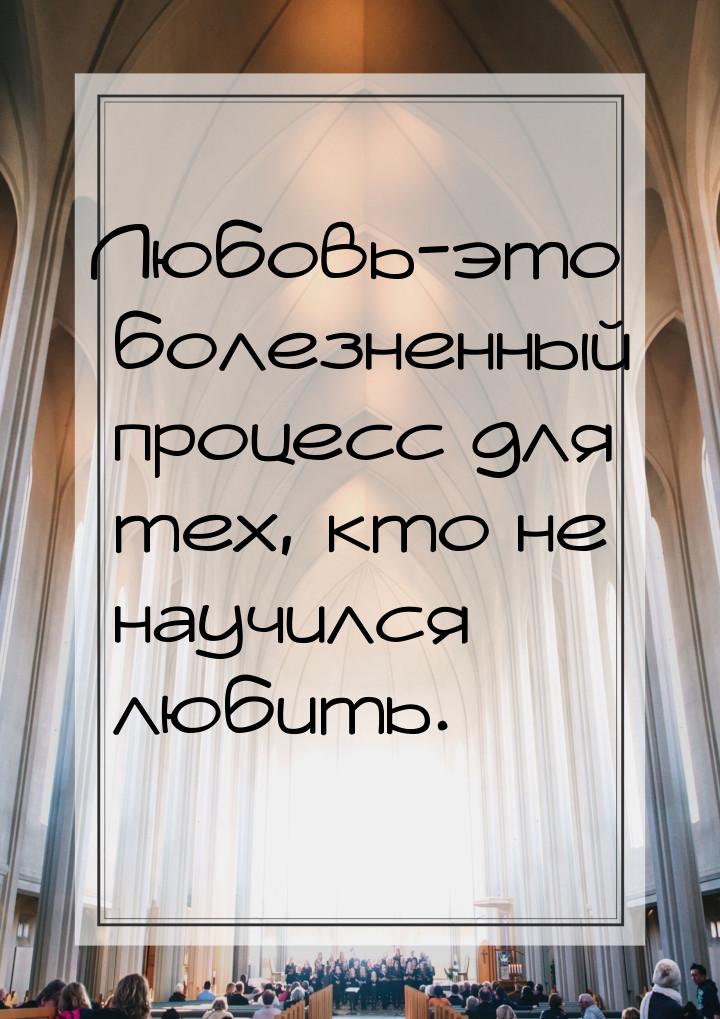 Любовь-это болезненный процесс для тех, кто не научился любить.